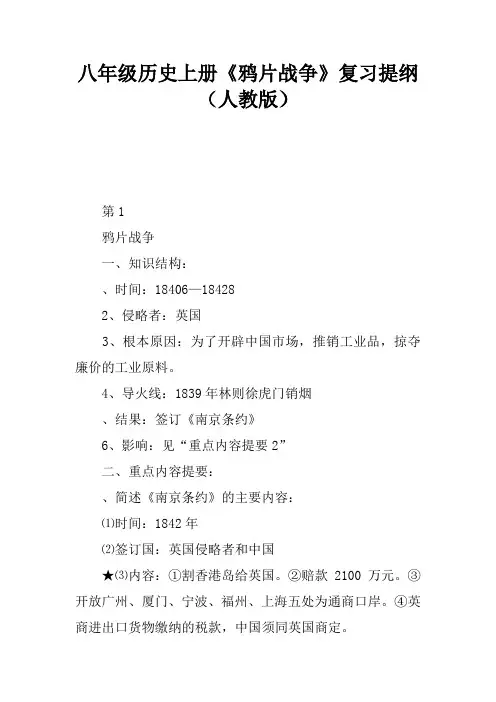 八年级历史上册《鸦片战争》复习提纲（人教版）

第 1

鸦片战争

一、知识结构：

、时间：18406—18428

2、侵略者：英国

3、根本原因：为了开辟中国市场，推销工业品，掠夺廉价的工业原料。

4、导火线：1839 年林则徐虎门销烟

、结果：签订《南京条约》

6、影响：见“重点内容提要 2”

二、重点内容提要：

、简述《南京条约》的主要内容：

⑴时间：1842 年

⑵签订国：英国侵略者和中国

★⑶内容：①割香港岛给英国。②赔款 2100 万元。③开放广州、厦门、宁波、福州、上海五处为通商口岸。④英商进出口货物缴纳的税款，中国须同英国商定。